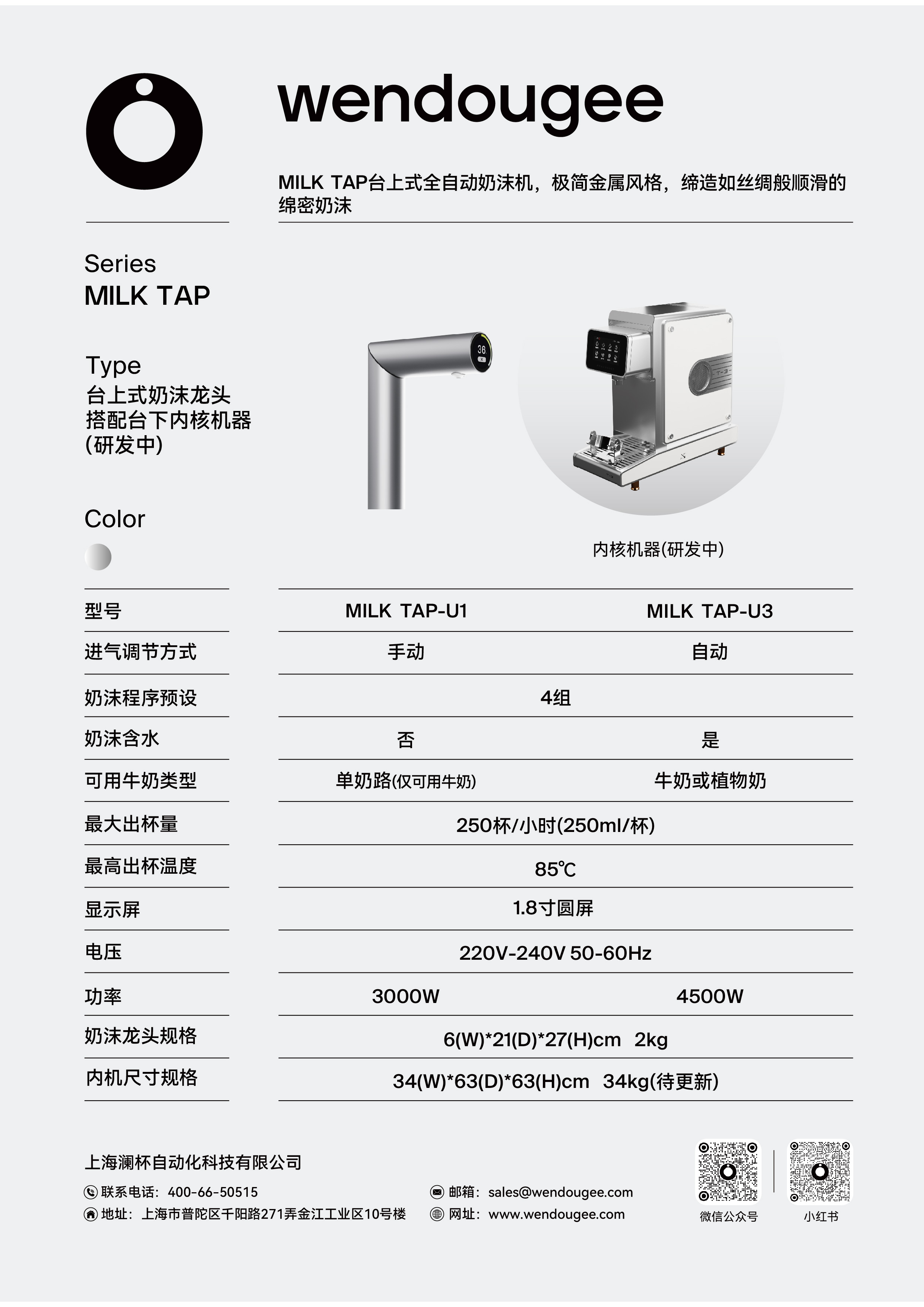 wendougee

MILK TAP台上式全自动奶沫机，极简金属风格，缔造如丝绸般顺滑的绵密奶沫

Series
MILK TAP

Type
台上式奶沫龙头
搭配台下内核机器
(研发中)

Color

36

内核机器(研发中)

| 型号 | MILK TAP-U1 | MILK TAP-U3 |
|---|---|---|
| 进气调节方式 | 手动 | 自动 |
| 奶沫程序预设 | 4组 | |
| 奶沫含水 | 否 | 是 |
| 可用牛奶类型 | 单奶路(仅可用牛奶) | 牛奶或植物奶 |
| 最大出杯量 | 250杯/小时(250ml/杯) | |
| 最高出杯温度 | 85℃ | |
| 显示屏 | 1.8寸圆屏 | |
| 电压 | 220V-240V 50-60Hz | |
| 功率 | 3000W | 4500W |
| 奶沫龙头规格 | 6(W)*21(D)*27(H)cm 2kg | |
| 内机尺寸规格 | 34(W)*63(D)*63(H)cm 34kg(待更新) | |

上海澜杯自动化科技有限公司
联系电话：400-66-50515
地址：上海市普陀区千阳路271弄金江工业区10号楼
邮箱：sales@wendougee.com
网址：www.wendougee.com

微信公众号
小红书